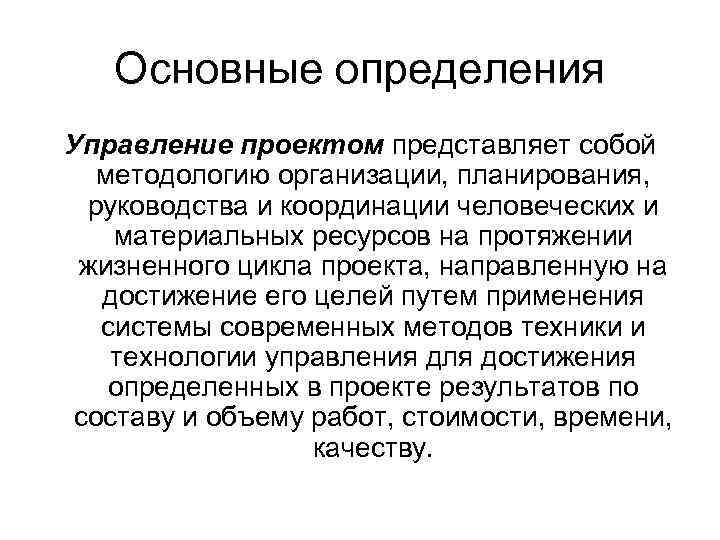 Основные определения

Управление проектом представляет собой методологию организации, планирования, руководства и координации человеческих и материальных ресурсов на протяжении жизненного цикла проекта, направленную на достижение его целей путем применения системы современных методов техники и технологии управления для достижения определенных в проекте результатов по составу и объему работ, стоимости, времени, качеству.